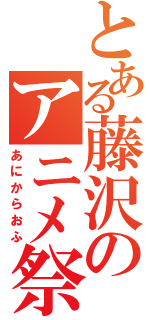 とある藤沢のアニメ祭

あにからおふ